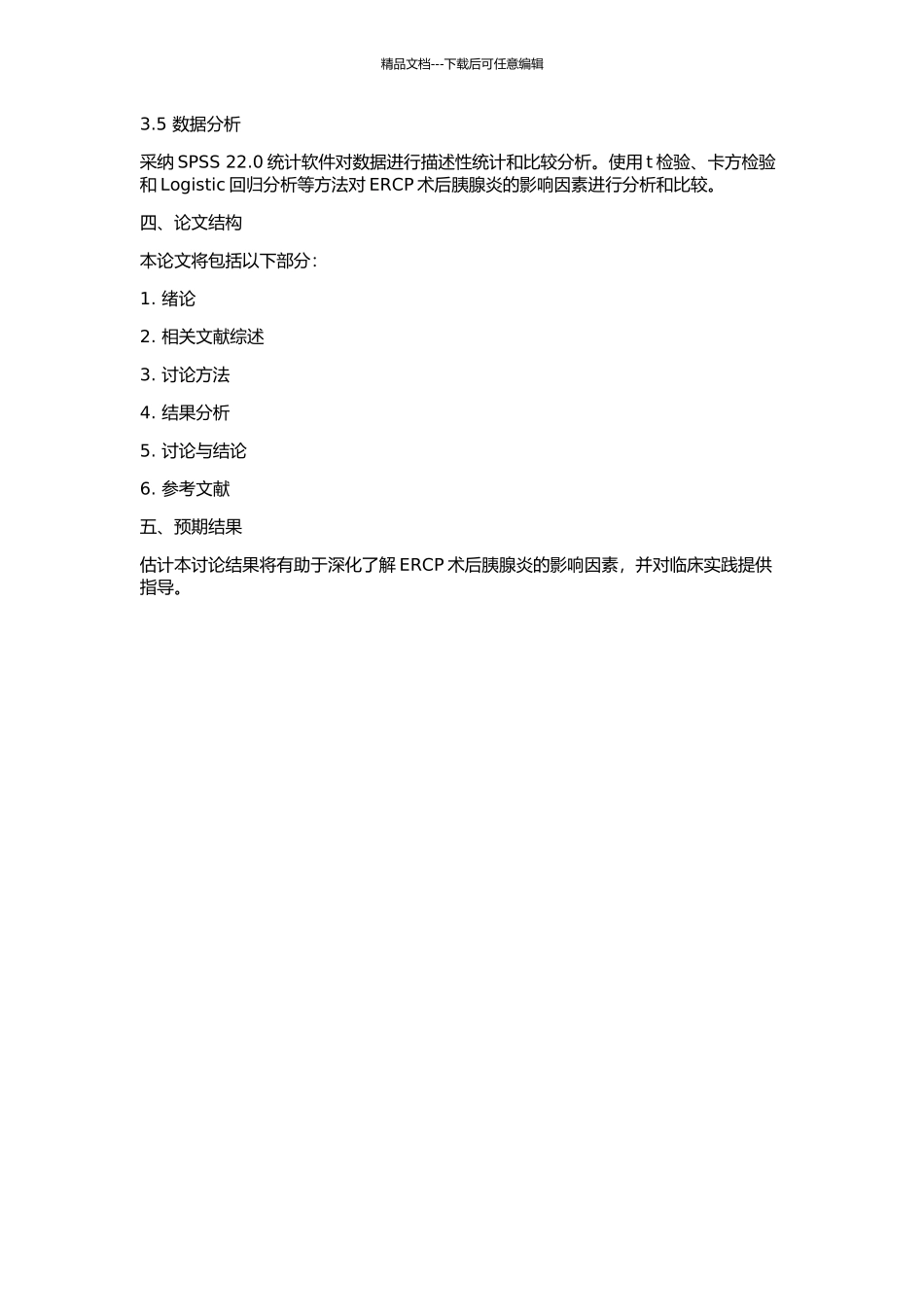 精品文档---下载后可任意编辑

3.5 数据分析

采纳 SPSS 22.0 统计软件对数据进行描述性统计和比较分析。使用 t 检验、卡方检验和 Logistic 回归分析等方法对 ERCP 术后胰腺炎的影响因素进行分析和比较。

四、论文结构

本论文将包括以下部分：

1. 绪论

2. 相关文献综述

3. 讨论方法

4. 结果分析

5. 讨论与结论

6. 参考文献

五、预期结果

估计本讨论结果将有助于深化了解 ERCP 术后胰腺炎的影响因素，并对临床实践提供指导。